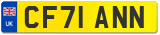 UK

CF71 ANN